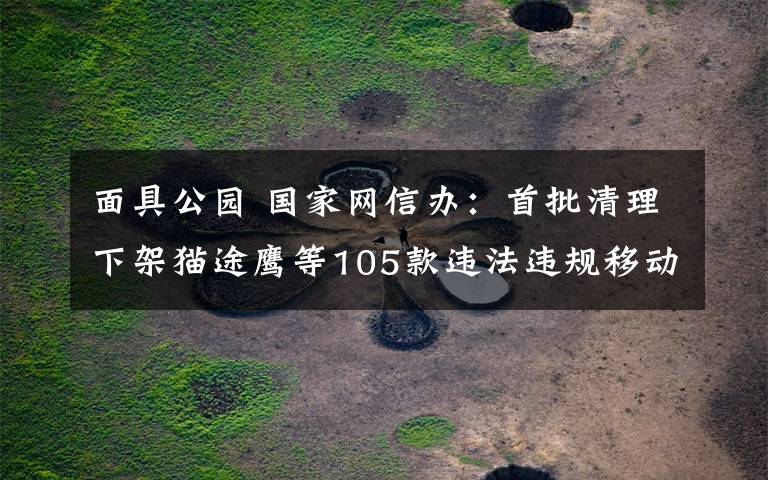 面具公园 国家网信办：首批清理下架猫途鹰等105款违法违规移动